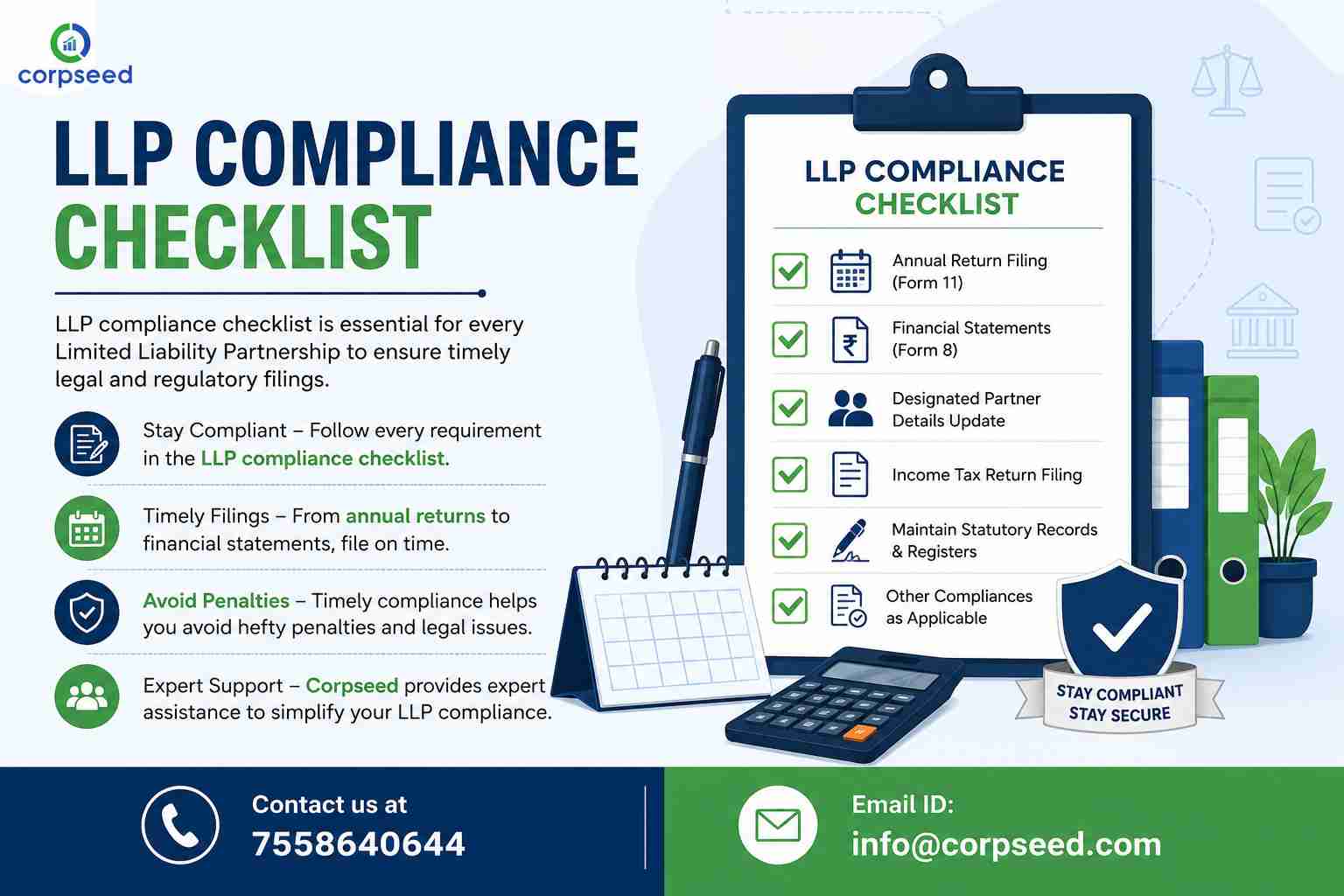 corpseed

LLP COMPLIANCE CHECKLIST

LLP compliance checklist is essential for every Limited Liability Partnership to ensure timely legal and regulatory filings.

Stay Compliant – Follow every requirement in the LLP compliance checklist.

Timely Filings – From annual returns to financial statements, file on time.

Avoid Penalties – Timely compliance helps you avoid hefty penalties and legal issues.

Expert Support – Corpseed provides expert assistance to simplify your LLP compliance.

LLP COMPLIANCE CHECKLIST

☑ Annual Return Filing (Form 11)

☑ Financial Statements (Form 8)

☑ Designated Partner Details Update

☑ Income Tax Return Filing

☑ Maintain Statutory Records & Registers

☑ Other Compliances as Applicable

STAY COMPLIANT
STAY SECURE

Contact us at
7558640644

Email ID:
info@corpseed.com